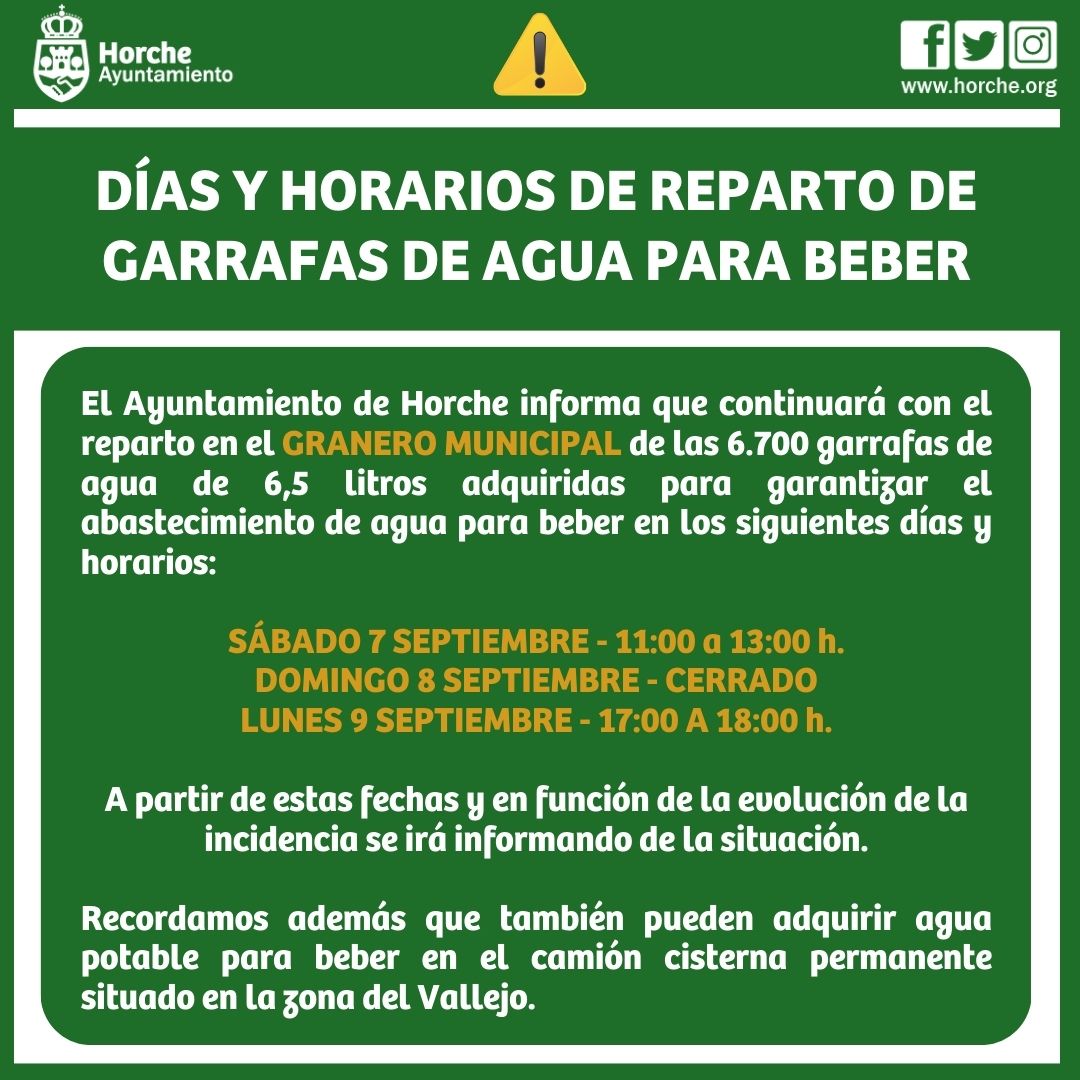 Horche
Ayuntamiento

www.horche.org

DÍAS Y HORARIOS DE REPARTO DE GARRAFAS DE AGUA PARA BEBER

El Ayuntamiento de Horche informa que continuará con el reparto en el GRANERO MUNICIPAL de las 6.700 garrafas de agua de 6,5 litros adquiridas para garantizar el abastecimiento de agua para beber en los siguientes días y horarios:

SÁBADO 7 SEPTIEMBRE - 11:00 a 13:00 h.
DOMINGO 8 SEPTIEMBRE - CERRADO
LUNES 9 SEPTIEMBRE - 17:00 A 18:00 h.

A partir de estas fechas y en función de la evolución de la incidencia se irá informando de la situación.

Recordamos además que también pueden adquirir agua potable para beber en el camión cisterna permanente situado en la zona del Vallejo.